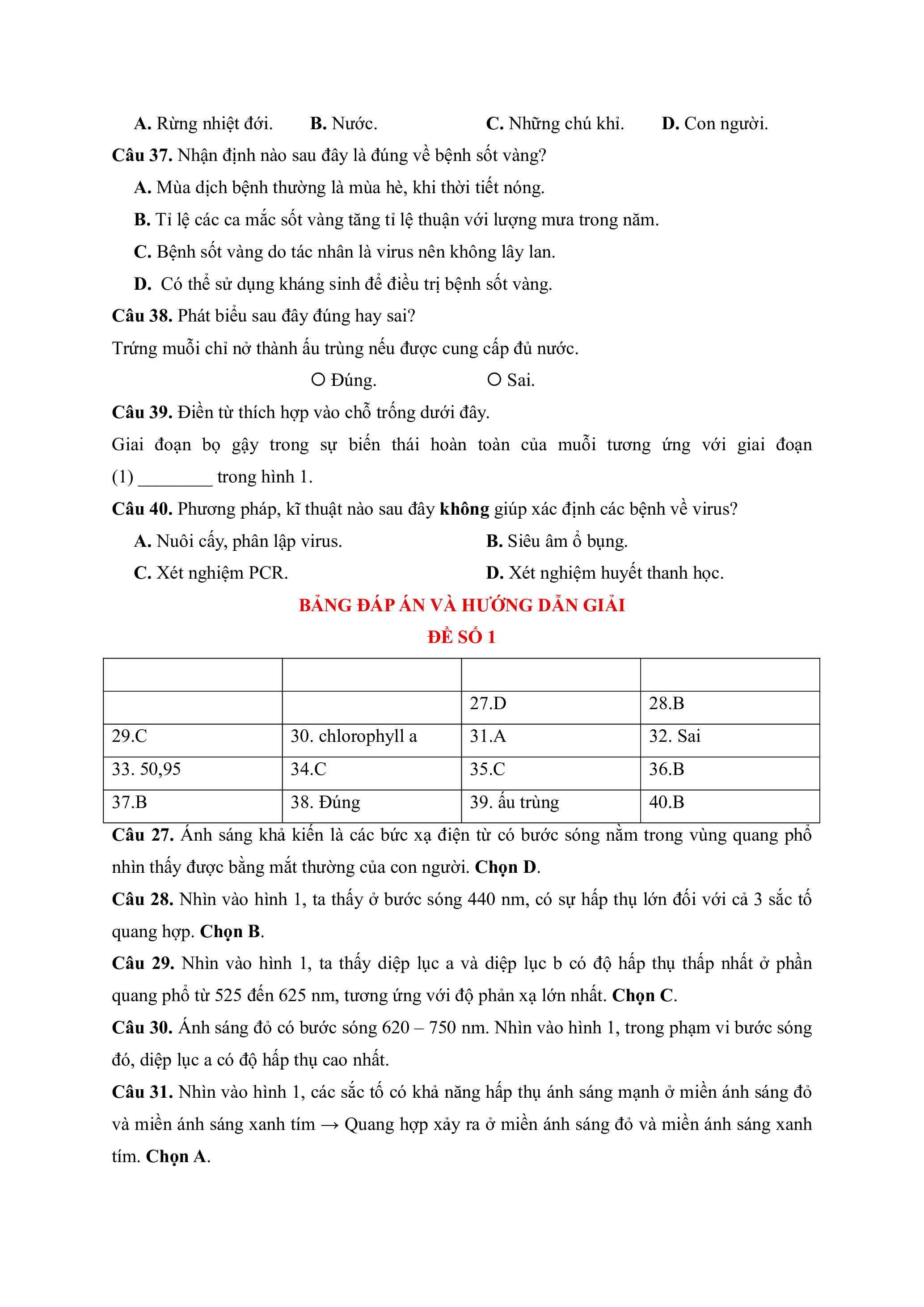 A. Rừng nhiệt đới. B. Nước. C. Những chú khỉ. D. Con người.

Câu 37. Nhận định nào sau đây là đúng về bệnh sốt vàng?

A. Mùa dịch bệnh thường là mùa hè, khi thời tiết nóng.

B. Tỉ lệ các ca mắc sốt vàng tăng tỉ lệ thuận với lượng mưa trong năm.

C. Bệnh sốt vàng do tác nhân là virus nên không lây lan.

D. Có thể sử dụng kháng sinh để điều trị bệnh sốt vàng.

Câu 38. Phát biểu sau đây đúng hay sai?

Trứng muỗi chỉ nở thành ấu trùng nếu được cung cấp đủ nước.

O Đúng. O Sai.

Câu 39. Điền từ thích hợp vào chỗ trống dưới đây.

Giai đoạn bọ gậy trong sự biến thái hoàn toàn của muỗi tương ứng với giai đoạn (1) ________ trong hình 1.

Câu 40. Phương pháp, kĩ thuật nào sau đây không giúp xác định các bệnh về virus?

A. Nuôi cấy, phân lập virus. B. Siêu âm ổ bụng.

C. Xét nghiệm PCR. D. Xét nghiệm huyết thanh học.

BẢNG ĐÁP ÁN VÀ HƯỚNG DẪN GIẢI

ĐỀ SỐ 1

| | | | |
|---|---|---|---|
| | | 27.D | 28.B |
| 29.C | 30. chlorophyll a | 31.A | 32. Sai |
| 33. 50,95 | 34.C | 35.C | 36.B |
| 37.B | 38. Đúng | 39. ấu trùng | 40.B |

Câu 27. Ánh sáng khả kiến là các bức xạ điện từ có bước sóng nằm trong vùng quang phổ nhìn thấy được bằng mắt thường của con người. Chọn D.

Câu 28. Nhìn vào hình 1, ta thấy ở bước sóng 440 nm, có sự hấp thụ lớn đối với cả 3 sắc tố quang hợp. Chọn B.

Câu 29. Nhìn vào hình 1, ta thấy diệp lục a và diệp lục b có độ hấp thụ thấp nhất ở phần quang phổ từ 525 đến 625 nm, tương ứng với độ phản xạ lớn nhất. Chọn C.

Câu 30. Ánh sáng đỏ có bước sóng 620 – 750 nm. Nhìn vào hình 1, trong phạm vi bước sóng đó, diệp lục a có độ hấp thụ cao nhất.

Câu 31. Nhìn vào hình 1, các sắc tố có khả năng hấp thụ ánh sáng mạnh ở miền ánh sáng đỏ và miền ánh sáng xanh tím → Quang hợp xảy ra ở miền ánh sáng đỏ và miền ánh sáng xanh tím. Chọn A.